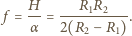 $f = \frac{H}{\alpha} = \frac{R_1 R_2}{2(R_2 - R_1)}.$